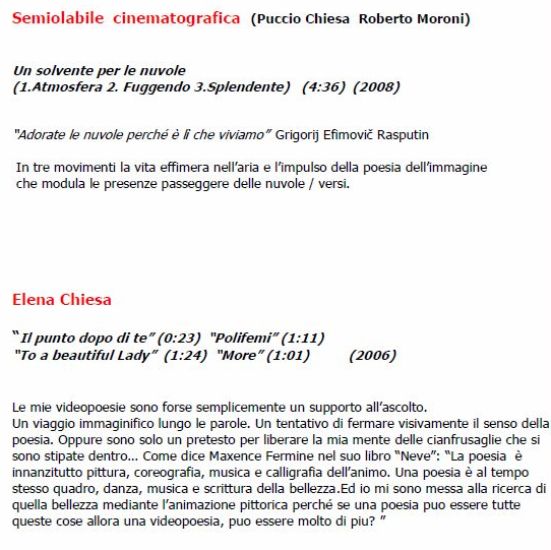 Semiolabile cinematografica (Puccio Chiesa Roberto Moroni)

Un solvente per le nuvole
(1.Atmosfera 2. Fuggendo 3.Splendente) (4:36) (2008)

"Adorate le nuvole perché è lì che viviamo" Grigorij Efimovič Rasputin

In tre movimenti la vita effimera nell'aria e l'impulso della poesia dell'immagine che modula le presenze passeggere delle nuvole / versi.

Elena Chiesa

"Il punto dopo di te" (0:23) "Polifemi" (1:11)
"To a beautiful Lady" (1:24) "More" (1:01) (2006)

Le mie videopoesie sono forse semplicemente un supporto all'ascolto.
Un viaggio immaginifico lungo le parole. Un tentativo di fermare visivamente il senso della poesia. Oppure sono solo un pretesto per liberare la mia mente delle cianfrusaglie che si sono stipate dentro... Come dice Maxence Fermine nel suo libro "Neve": "La poesia è innanzitutto pittura, coreografia, musica e calligrafia dell'animo. Una poesia è al tempo stesso quadro, danza, musica e scrittura della bellezza.Ed io mi sono messa alla ricerca di quella bellezza mediante l'animazione pittorica perché se una poesia puo essere tutte queste cose allora una videopoesia, puo essere molto di piu? "